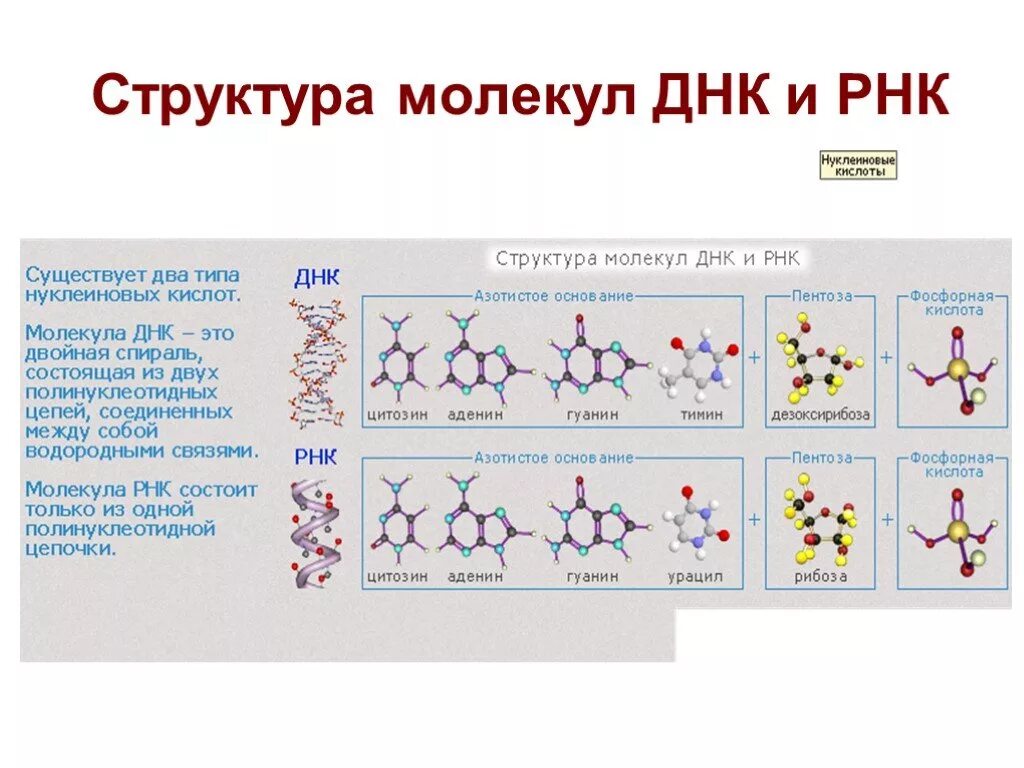 Структура молекул ДНК и РНК

Нуклеиновые кислоты

Существует два типа нуклеиновых кислот.

Молекула ДНК – это двойная спираль, состоящая из двух полинуклеотидных цепей, соединенных между собой водородными связями.

Молекула РНК состоит только из одной полинуклеотидной цепочки.

Структура молекул ДНК и РНК

ДНК

Азотистое основание

цитозин аденин гуанин тимин

+

Пентоза

дезоксирибоза

+

Фосфорная кислота

РНК

Азотистое основание

цитозин аденин гуанин урацил

+

Пентоза

рибоза

+

Фосфорная кислота